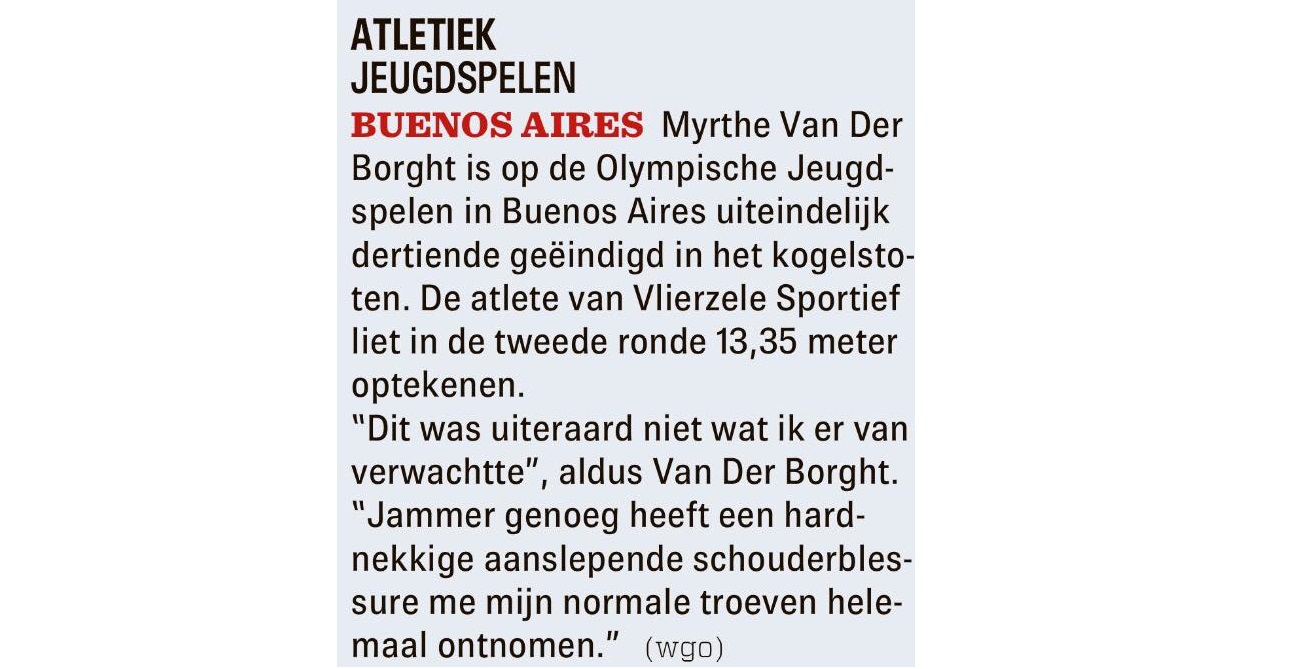 ATLETIEK
JEUGDSPELEN

BUENOS AIRES Myrthe Van Der Borght is op de Olympische Jeugdspelen in Buenos Aires uiteindelijk dertiende geëindigd in het kogelstoten. De atlete van Vlierzele Sportief liet in de tweede ronde 13,35 meter optekenen.

"Dit was uiteraard niet wat ik er van verwachtte", aldus Van Der Borght. "Jammer genoeg heeft een hardnekkige aanslepende schouderblessure me mijn normale troeven helemaal ontnomen." (wgo)